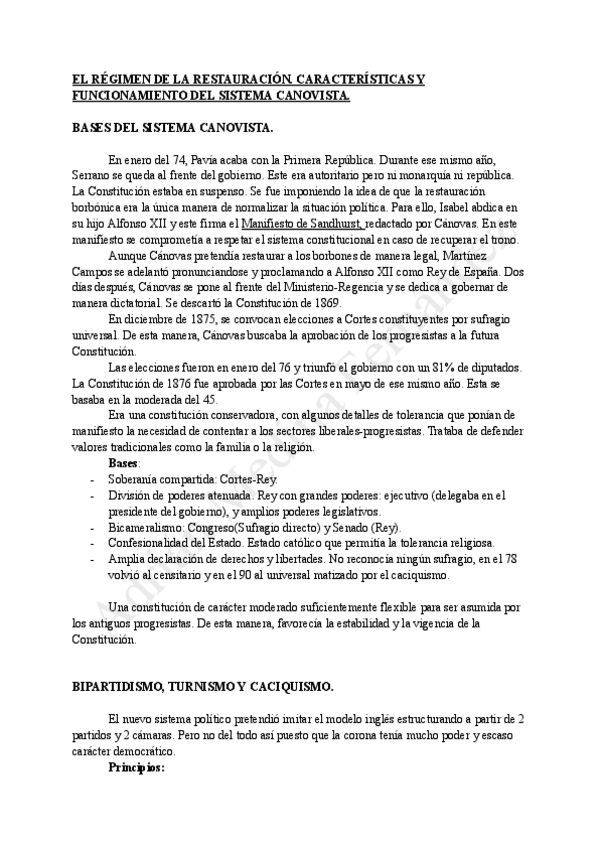 EL RÉGIMEN DE LA RESTAURACIÓN. CARACTERÍSTICAS Y FUNCIONAMIENTO DEL SISTEMA CANOVISTA.

BASES DEL SISTEMA CANOVISTA.

En enero del 74, Pavía acaba con la Primera República. Durante ese mismo año, Serrano se queda al frente del gobierno. Este era autoritario pero ni monarquía ni república. La Constitución estaba en suspenso. Se fue imponiendo la idea de que la restauración borbónica era la única manera de normalizar la situación política. Para ello, Isabel abdica en su hijo Alfonso XII y este firma el Manifiesto de Sandhurst, redactado por Cánovas. En este manifiesto se comprometía a respetar el sistema constitucional en caso de recuperar el trono.

Aunque Cánovas pretendía restaurar a los borbones de manera legal, Martínez Campos se adelantó pronunciandose y proclamando a Alfonso XII como Rey de España. Dos días después, Cánovas se pone al frente del Ministerio-Regencia y se dedica a gobernar de manera dictatorial. Se descartó la Constitución de 1869.

En diciembre de 1875, se convocan elecciones a Cortes constituyentes por sufragio universal. De esta manera, Cánovas buscaba la aprobación de los progresistas a la futura Constitución.

Las elecciones fueron en enero del 76 y triunfó el gobierno con un 81% de diputados. La Constitución de 1876 fue aprobada por las Cortes en mayo de ese mismo año. Esta se basaba en la moderada del 45.

Era una constitución conservadora, con algunos detalles de tolerancia que ponían de manifiesto la necesidad de contentar a los sectores liberales-progresistas. Trataba de defender valores tradicionales como la familia o la religión.

Bases:
- Soberanía compartida: Cortes-Rey.
- División de poderes atenuada. Rey con grandes poderes: ejecutivo (delegaba en el presidente del gobierno), y amplios poderes legislativos.
- Bicameralismo: Congreso(Sufragio directo) y Senado (Rey).
- Confesionalidad del Estado. Estado católico que permitía la tolerancia religiosa.
- Amplia declaración de derechos y libertades. No reconocía ningún sufragio, en el 78 volvió al censitario y en el 90 al universal matizado por el caciquismo.

Una constitución de carácter moderado suficientemente flexible para ser asumida por los antiguos progresistas. De esta manera, favorecía la estabilidad y la vigencia de la Constitución.

BIPARTIDISMO, TURNISMO Y CACIQUISMO.

El nuevo sistema político pretendió imitar el modelo inglés estructurando a partir de 2 partidos y 2 cámaras. Pero no del todo así puesto que la corona tenía mucho poder y escaso carácter democrático.

Principios: